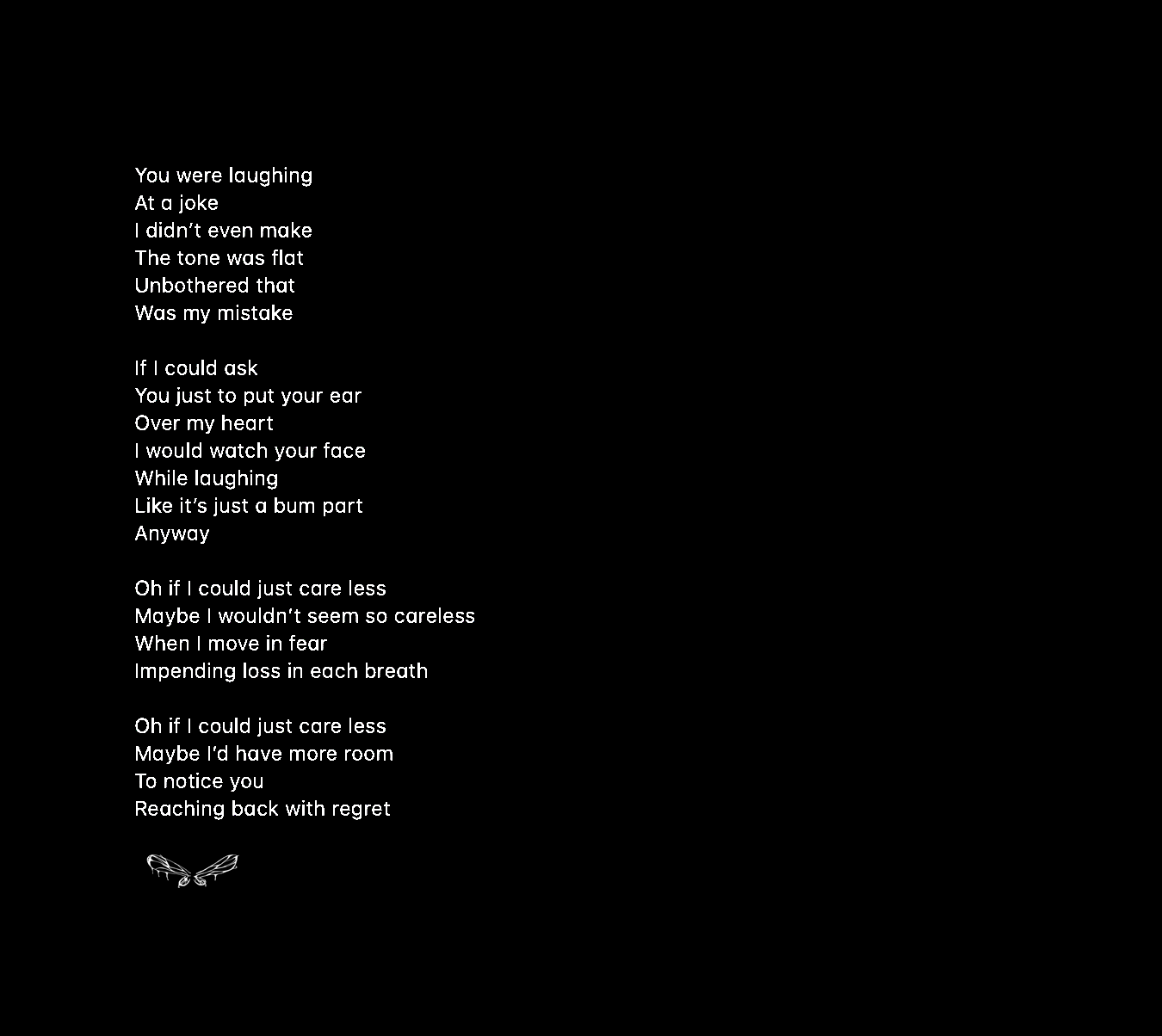 You were laughing
At a joke
I didn't even make
The tone was flat
Unbothered that
Was my mistake

If I could ask
You just to put your ear
Over my heart
I would watch your face
While laughing
Like it's just a bum part
Anyway

Oh if I could just care less
Maybe I wouldn't seem so careless
When I move in fear
Impending loss in each breath

Oh if I could just care less
Maybe I'd have more room
To notice you
Reaching back with regret